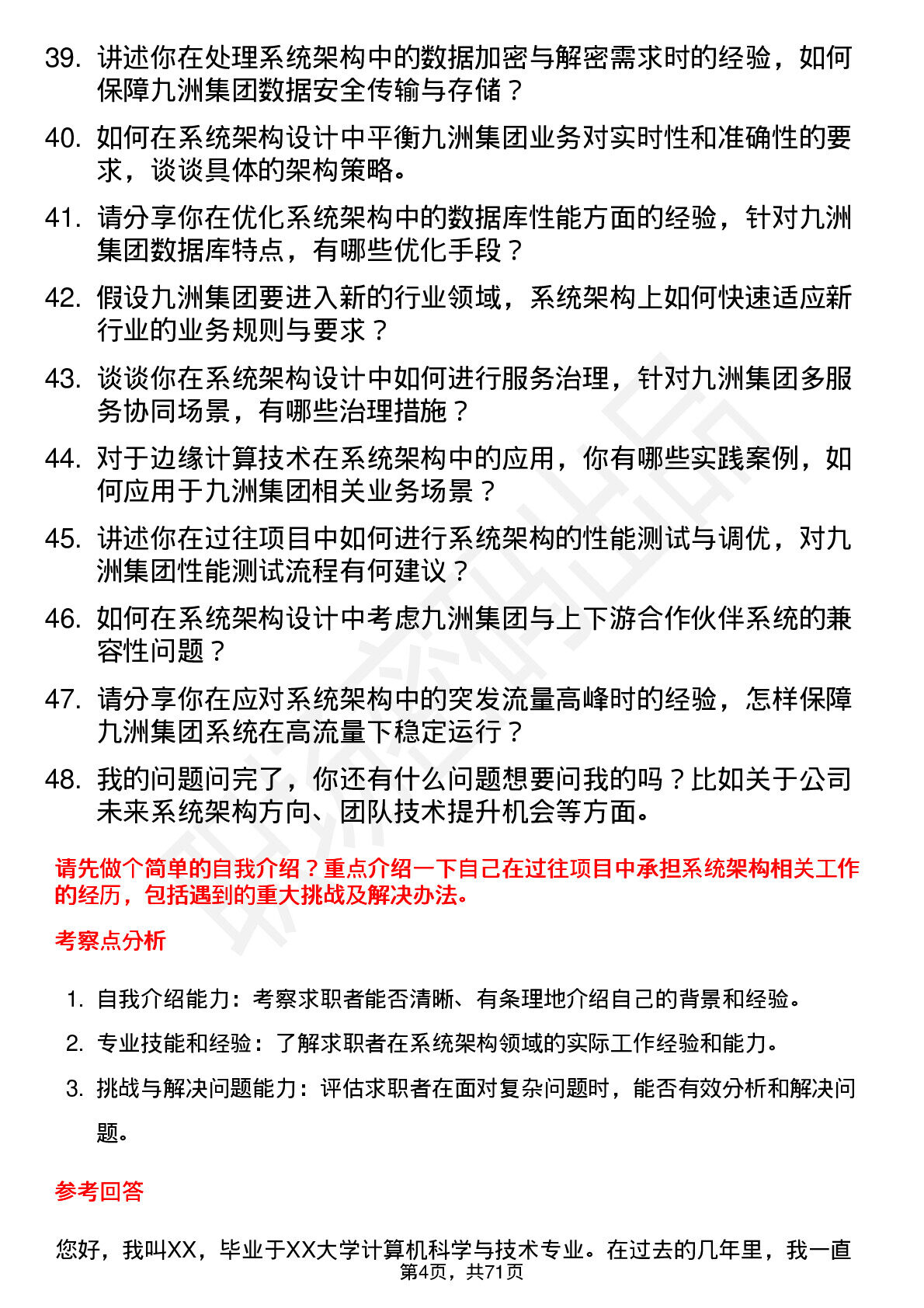 39. 讲述你在处理系统架构中的数据加密与解密需求时的经验，如何保障九洲集团数据安全传输与存储？

40. 如何在系统架构设计中平衡九洲集团业务对实时性和准确性的要求，谈谈具体的架构策略。

41. 请分享你在优化系统架构中的数据库性能方面的经验，针对九洲集团数据库特点，有哪些优化手段？

42. 假设九洲集团要进入新的行业领域，系统架构上如何快速适应新行业的业务规则与要求？

43. 谈谈你在系统架构设计中如何进行服务治理，针对九洲集团多服务协同场景，有哪些治理措施？

44. 对于边缘计算技术在系统架构中的应用，你有哪些实践案例，如何应用于九洲集团相关业务场景？

45. 讲述你在过往项目中如何进行系统架构的性能测试与调优，对九洲集团性能测试流程有何建议？

46. 如何在系统架构设计中考虑九洲集团与上下游合作伙伴系统的兼容性问题？

47. 请分享你在应对系统架构中的突发流量高峰时的经验，怎样保障九洲集团系统在高流量下稳定运行？

48. 我的问题问完了，你还有什么问题想要问我的吗？比如关于公司未来系统架构方向、团队技术提升机会等方面。

请先做个简单的自我介绍？重点介绍一下自己在过往项目中承担系统架构相关工作的经历，包括遇到的重大挑战及解决办法。

考察点分析

1. 自我介绍能力：考察求职者能否清晰、有条理地介绍自己的背景和经验。
2. 专业技能和经验：了解求职者在系统架构领域的实际工作经验和能力。
3. 挑战与解决问题能力：评估求职者在面对复杂问题时，能否有效分析和解决问题。

参考回答

您好，我叫XX，毕业于XX大学计算机科学与技术专业。在过去的几年里，我一直

第4页，共71页